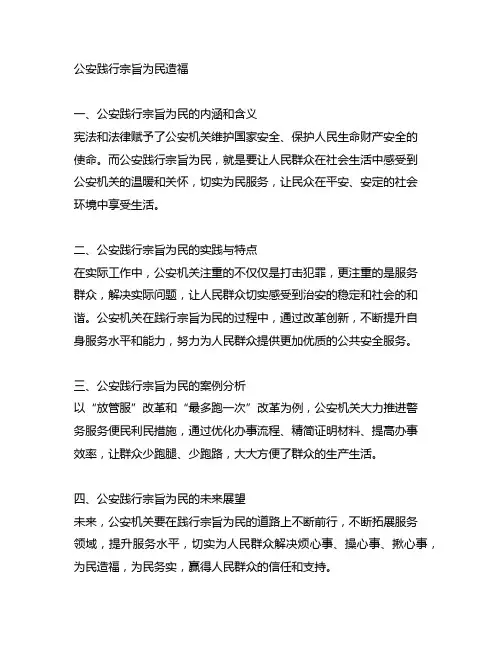 公安践行宗旨为民造福

一、公安践行宗旨为民的内涵和含义
宪法和法律赋予了公安机关维护国家安全、保护人民生命财产安全的使命。而公安践行宗旨为民，就是要让人民群众在社会生活中感受到公安机关的温暖和关怀，切实为民服务，让民众在平安、安定的社会环境中享受生活。

二、公安践行宗旨为民的实践与特点
在实际工作中，公安机关注重的不仅仅是打击犯罪，更注重的是服务群众，解决实际问题，让人民群众切实感受到治安的稳定和社会的和谐。公安机关在践行宗旨为民的过程中，通过改革创新，不断提升自身服务水平和能力，努力为人民群众提供更加优质的公共安全服务。

三、公安践行宗旨为民的案例分析
以“放管服”改革和“最多跑一次”改革为例，公安机关大力推进警务服务便民利民措施，通过优化办事流程、精简证明材料、提高办事效率，让群众少跑腿、少跑路，大大方便了群众的生产生活。

四、公安践行宗旨为民的未来展望
未来，公安机关要在践行宗旨为民的道路上不断前行，不断拓展服务领域，提升服务水平，切实为人民群众解决烦心事、操心事、揪心事，为民造福，为民务实，赢得人民群众的信任和支持。